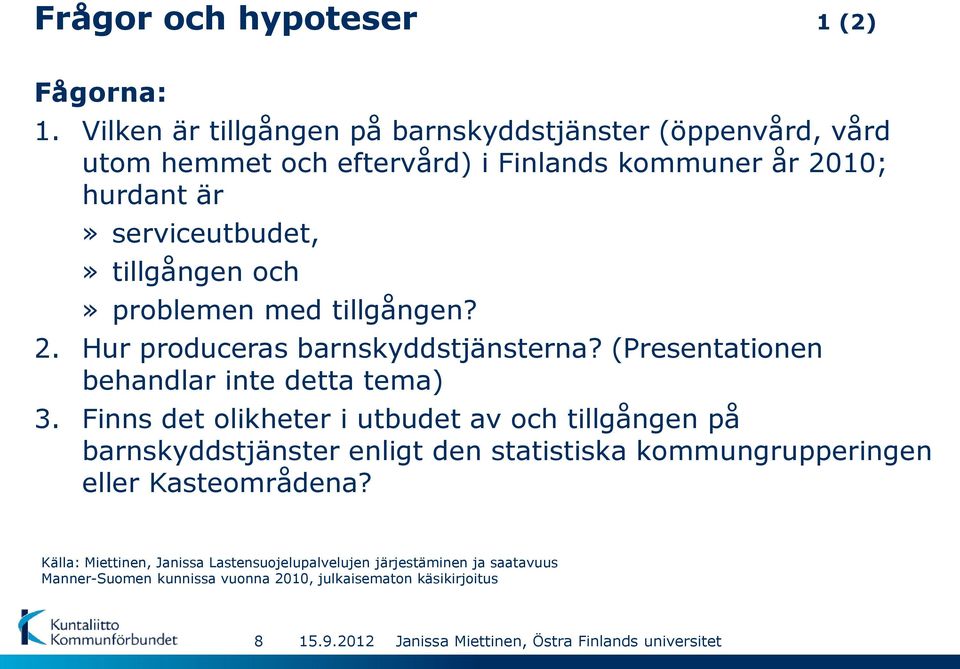 Frågor och hypoteser 1 (2)

Fågorna:

1. Vilken är tillgången på barnskyddstjänster (öppenvård, vård utom hemmet och eftervård) i Finlands kommuner år 2010; hurdant är
» serviceutbudet,
» tillgången och
» problemen med tillgången?

2. Hur produceras barnskyddstjänsterna? (Presentationen behandlar inte detta tema)

3. Finns det olikheter i utbudet av och tillgången på barnskyddstjänster enligt den statistiska kommungrupperingen eller Kasteområdena?

Källa: Miettinen, Janissa Lastensuojelupalvelujen järjestäminen ja saatavuus Manner-Suomen kunnissa vuonna 2010, julkaisematon käsikirjoitus

Kuntaliitto Kommunförbundet

8 15.9.2012 Janissa Miettinen, Östra Finlands universitet